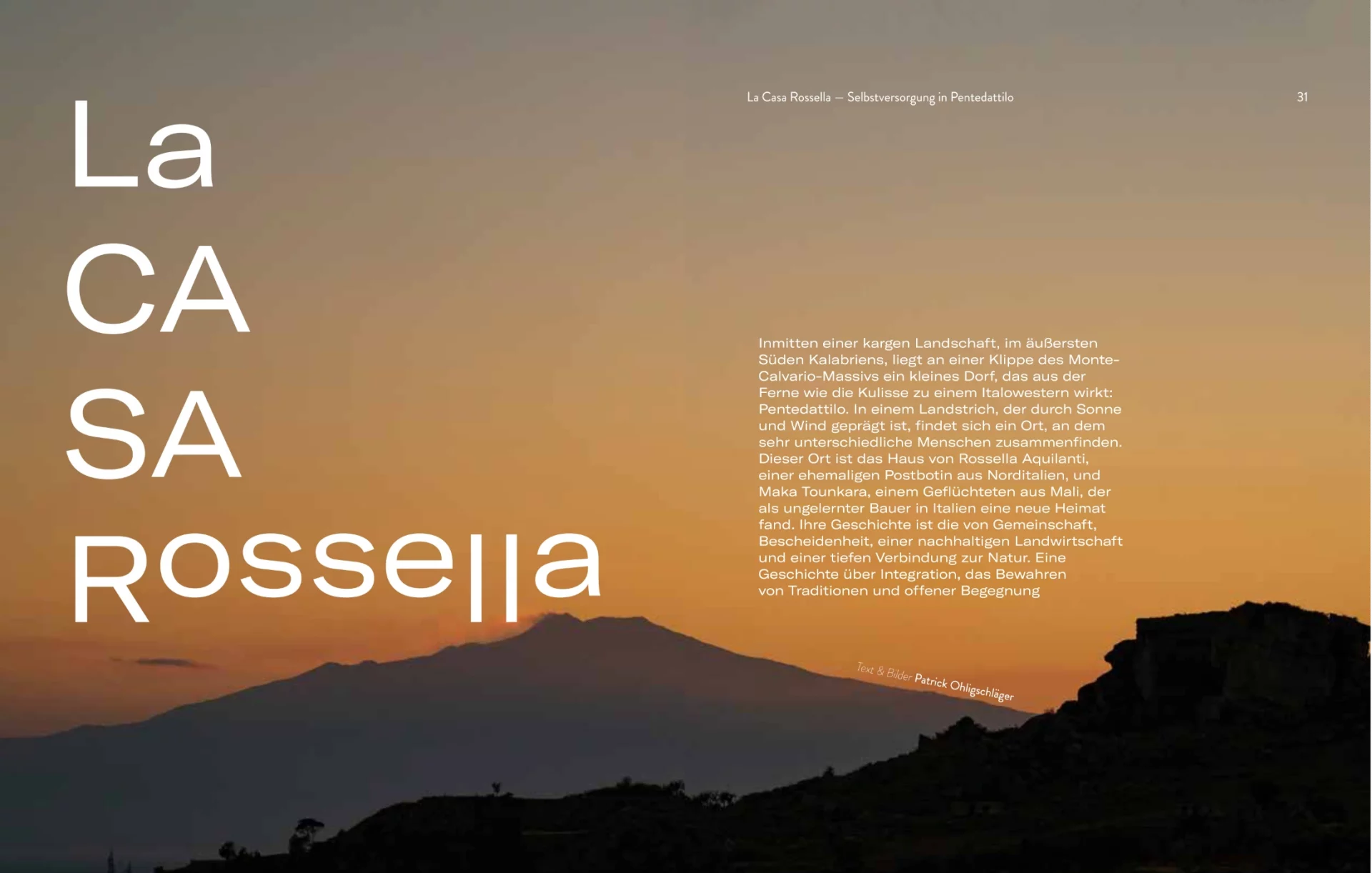 La Casa Rossella — Selbstversorgung in Pentedattilo

31

La
CA
SA
Rossella

Inmitten einer kargen Landschaft, im äußersten Süden Kalabriens, liegt an einer Klippe des Monte-Calvario-Massivs ein kleines Dorf, das aus der Ferne wie die Kulisse zu einem Italowestern wirkt: Pentedattilo. In einem Landstrich, der durch Sonne und Wind geprägt ist, findet sich ein Ort, an dem sehr unterschiedliche Menschen zusammenfinden. Dieser Ort ist das Haus von Rossella Aquilanti, einer ehemaligen Postbotin aus Norditalien, und Maka Tounkara, einem Geflüchteten aus Mali, der als ungelernter Bauer in Italien eine neue Heimat fand. Ihre Geschichte ist die von Gemeinschaft, Bescheidenheit, einer nachhaltigen Landwirtschaft und einer tiefen Verbindung zur Natur. Eine Geschichte über Integration, das Bewahren von Traditionen und offener Begegnung

Text & Bilder Patrick Ohligschläger